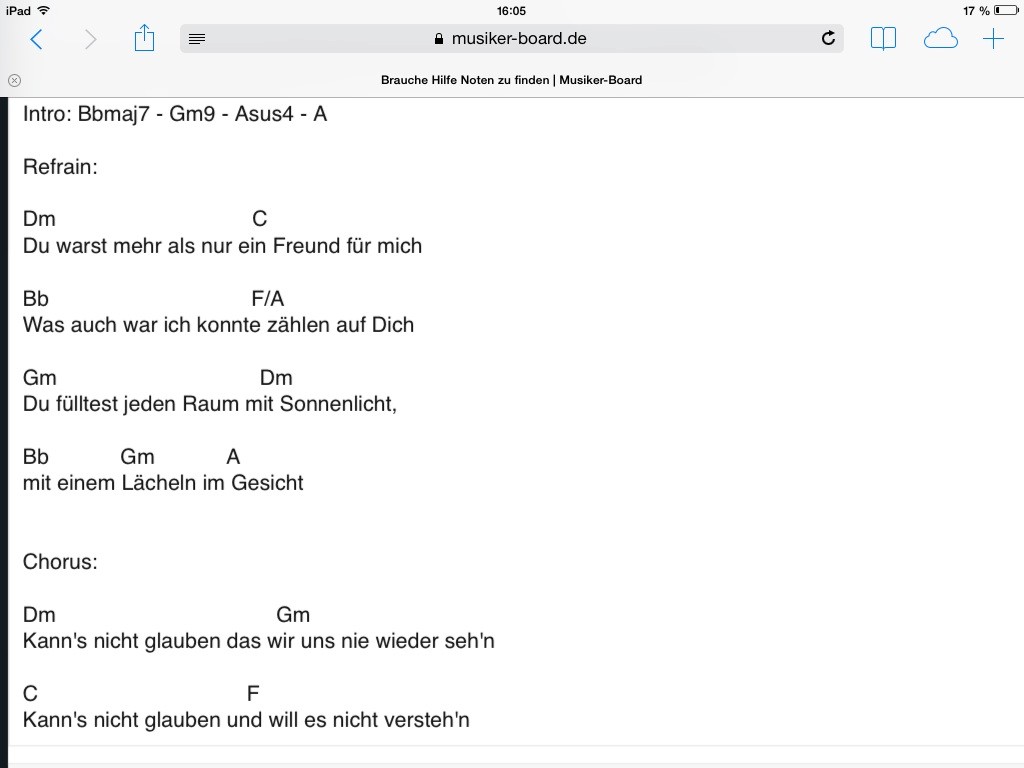 iPad 16:05 17 %

musiker-board.de

Brauche Hilfe Noten zu finden | Musiker-Board

Intro: Bbmaj7 - Gm9 - Asus4 - A

Refrain:

Dm C
Du warst mehr als nur ein Freund für mich

Bb F/A
Was auch war ich konnte zählen auf Dich

Gm Dm
Du fülltest jeden Raum mit Sonnenlicht,

Bb Gm A
mit einem Lächeln im Gesicht

Chorus:

Dm Gm
Kann's nicht glauben das wir uns nie wieder seh'n

C F
Kann's nicht glauben und will es nicht versteh'n